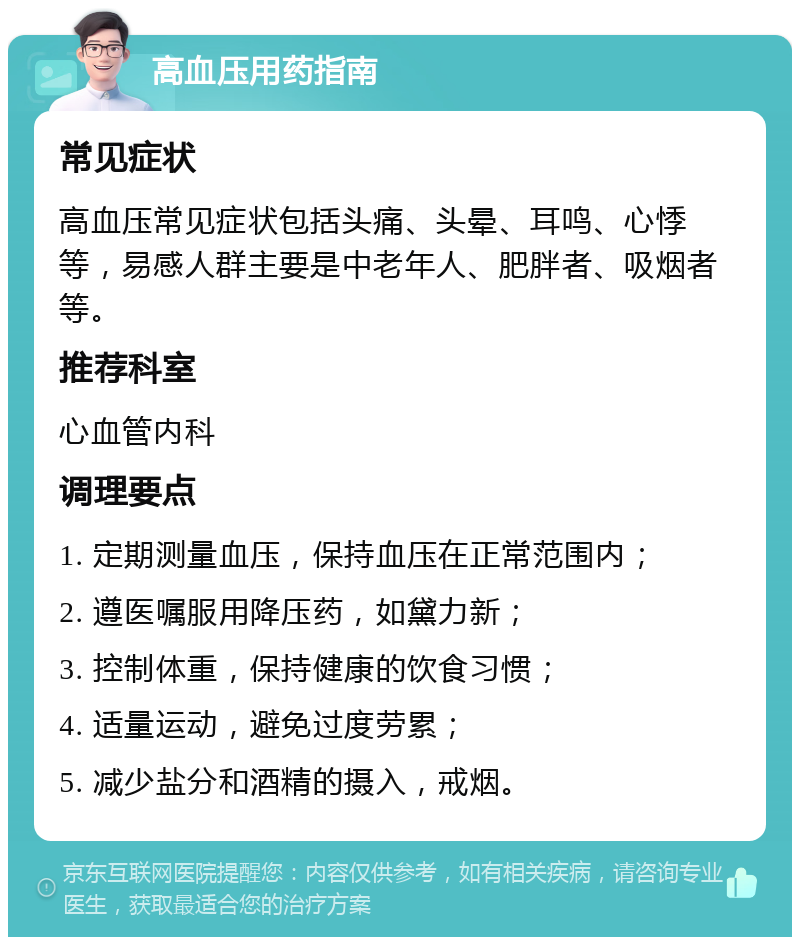 高血压用药指南

常见症状

高血压常见症状包括头痛、头晕、耳鸣、心悸等，易感人群主要是中老年人、肥胖者、吸烟者等。

推荐科室

心血管内科

调理要点

1. 定期测量血压，保持血压在正常范围内；

2. 遵医嘱服用降压药，如黛力新；

3. 控制体重，保持健康的饮食习惯；

4. 适量运动，避免过度劳累；

5. 减少盐分和酒精的摄入，戒烟。

京东互联网医院提醒您：内容仅供参考，如有相关疾病，请咨询专业医生，获取最适合您的治疗方案